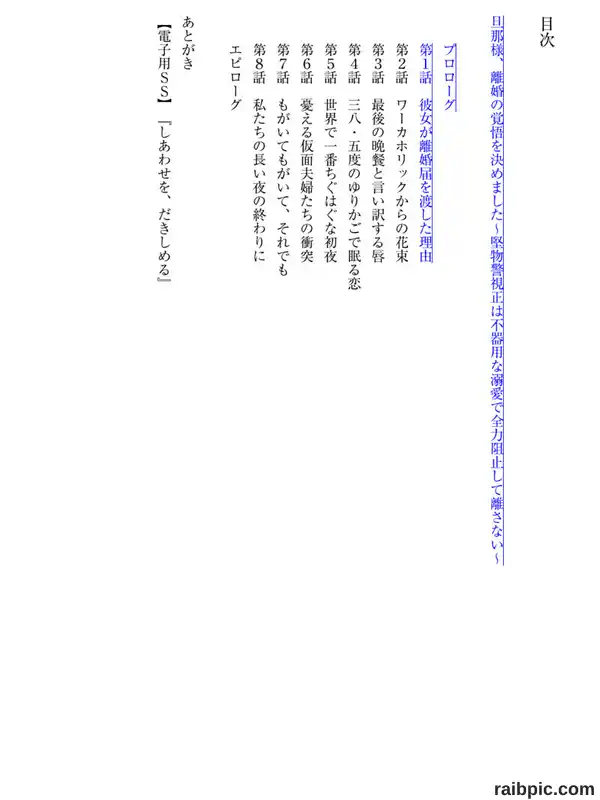 目次

旦那様、離婚の覚悟を決めました～堅物警視正は不器用な溺愛で全力阻止して離さない～

プロローグ
第1話　彼女が離婚届を渡した理由
第2話　ワーカホリックからの花束
第3話　最後の晩餐と言い訳する唇
第4話　三八・五度のゆりかごで眠る恋
第5話　世界で一番ちぐはぐな初夜
第6話　憂える仮面夫婦たちの衝突
第7話　もがいてもがいて、それでも
第8話　私たちの長い夜の終わりに
エピローグ

あとがき
【電子用SS】「しあわせを、だきしめる」

raibpic.com